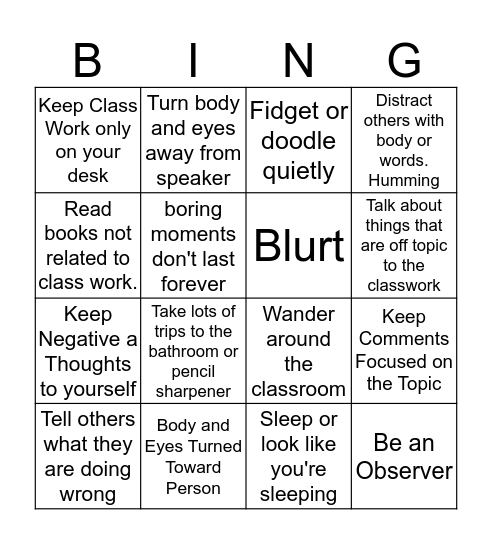 | B | I | N | G |
|---|---|---|---|
| Keep Class Work only on your desk | Turn body and eyes away from speaker | Fidget or doodle quietly | Distract others with body or words. Humming |
| Read books not related to class work. | boring moments don't last forever | Blurt | Talk about things that are off topic to the classwork |
| Keep Negative a Thoughts to yourself | Take lots of trips to the bathroom or pencil sharpener | Wander around the classroom | Keep Comments Focused on the Topic |
| Tell others what they are doing wrong | Body and Eyes Turned Toward Person | Sleep or look like you're sleeping | Be an Observer |